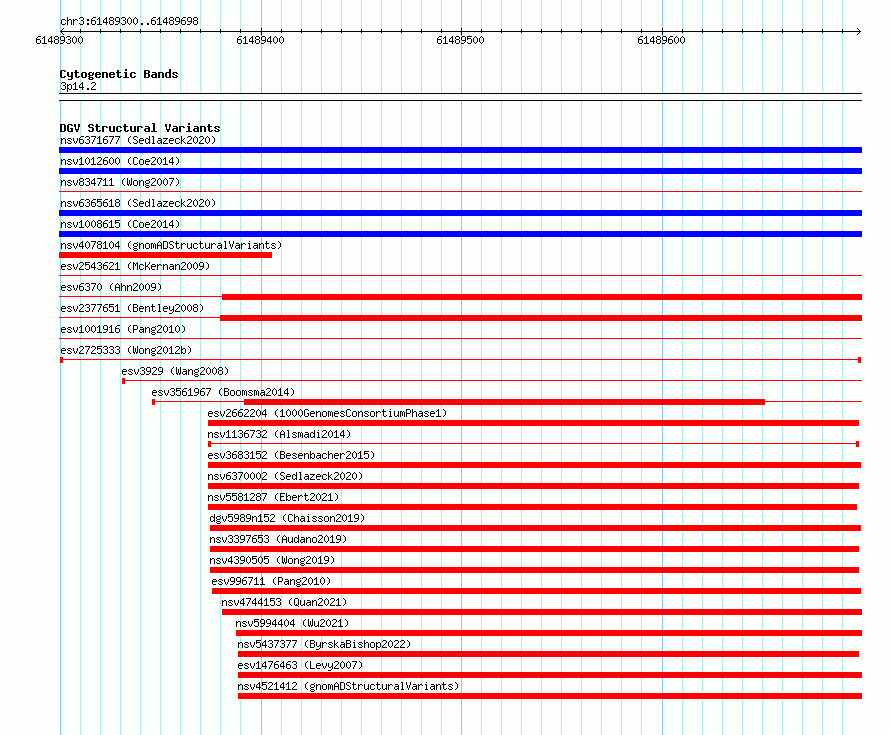 chr3:61489300..61489698

61489300 61489400 61489500 61489600

Cytogenetic Bands
3p14.2

DGV Structural Variants
nsv6371677 (Sedlazeck2020)
nsv1012600 (Coe2014)
nsv834711 (Wong2007)
nsv6365618 (Sedlazeck2020)
nsv1008615 (Coe2014)
nsv4078104 (gnomADStructuralVariants)
esv2543621 (McKernan2009)
esv6370 (Ahn2009)
esv2377651 (Bentley2008)
esv1001916 (Pang2010)
esv2725333 (Wong2012b)
esv3929 (Wang2008)
esv3561967 (Boomsma2014)
esv2662204 (1000GenomesConsortiumPhase1)
nsv1136732 (Alsmadi2014)
esv3683152 (Besenbacher2015)
nsv6370002 (Sedlazeck2020)
nsv5581287 (Ebert2021)
dgv5989n152 (Chaisson2019)
nsv3397653 (Audano2019)
nsv4390505 (Wong2019)
esv996711 (Pang2010)
nsv4744153 (Quan2021)
nsv5994404 (Wu2021)
nsv5437377 (ByrskaBishop2022)
esv1476463 (Levy2007)
nsv4521412 (gnomADStructuralVariants)